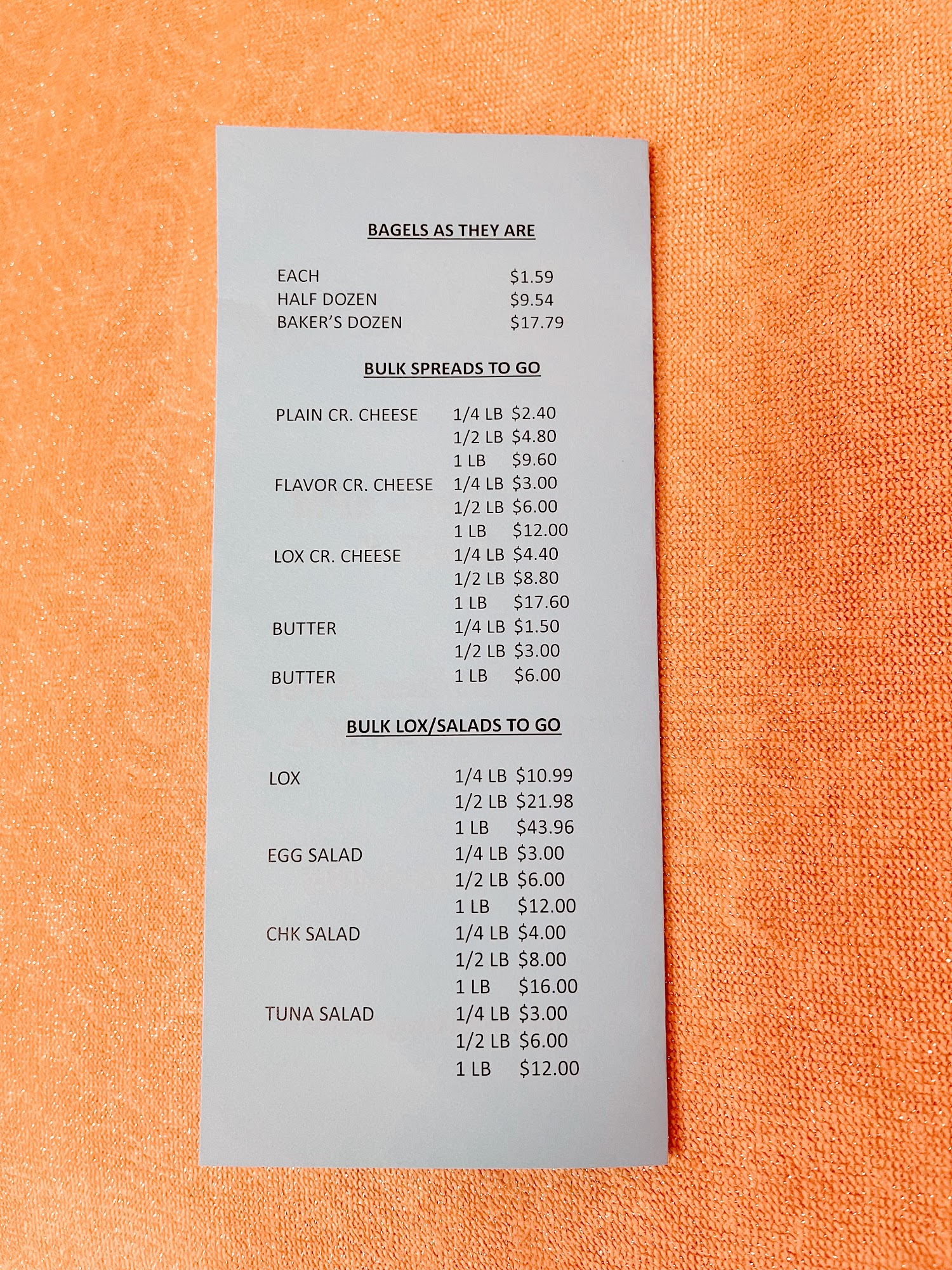 BAGELS AS THEY ARE

EACH $1.59
HALF DOZEN $9.54
BAKER'S DOZEN $17.79

BULK SPREADS TO GO

PLAIN CR. CHEESE 1/4 LB $2.40
1/2 LB $4.80
1 LB $9.60
FLAVOR CR. CHEESE 1/4 LB $3.00
1/2 LB $6.00
1 LB $12.00
LOX CR. CHEESE 1/4 LB $4.40
1/2 LB $8.80
1 LB $17.60
BUTTER 1/4 LB $1.50
1/2 LB $3.00
BUTTER 1 LB $6.00

BULK LOX/SALADS TO GO

LOX 1/4 LB $10.99
1/2 LB $21.98
1 LB $43.96
EGG SALAD 1/4 LB $3.00
1/2 LB $6.00
1 LB $12.00
CHK SALAD 1/4 LB $4.00
1/2 LB $8.00
1 LB $16.00
TUNA SALAD 1/4 LB $3.00
1/2 LB $6.00
1 LB $12.00